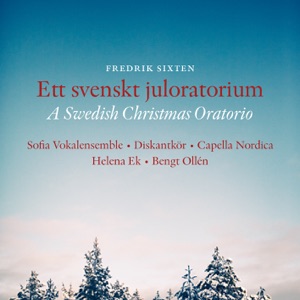 FREDRIK SIXTEN

Ett svenskt juloratorium

A Swedish Christmas Oratorio

Sofia Vokalensemble • Diskantkör • Capella Nordica
Helena Ek • Bengt Ollén